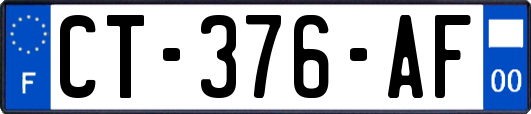 F

CT-376-AF

00